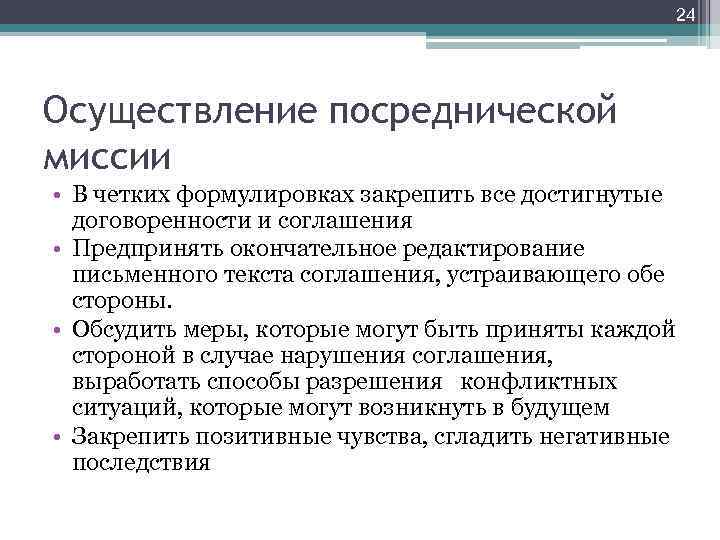 24

Осуществление посреднической миссии

• В четких формулировках закрепить все достигнутые договоренности и соглашения
• Предпринять окончательное редактирование письменного текста соглашения, устраивающего обе стороны.
• Обсудить меры, которые могут быть приняты каждой стороной в случае нарушения соглашения, выработать способы разрешения конфликтных ситуаций, которые могут возникнуть в будущем
• Закрепить позитивные чувства, сгладить негативные последствия